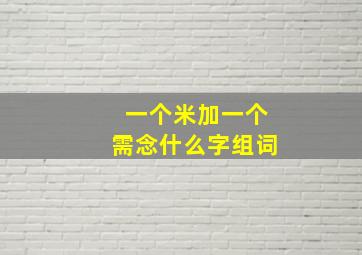 一个米加一个
需念什么字组词